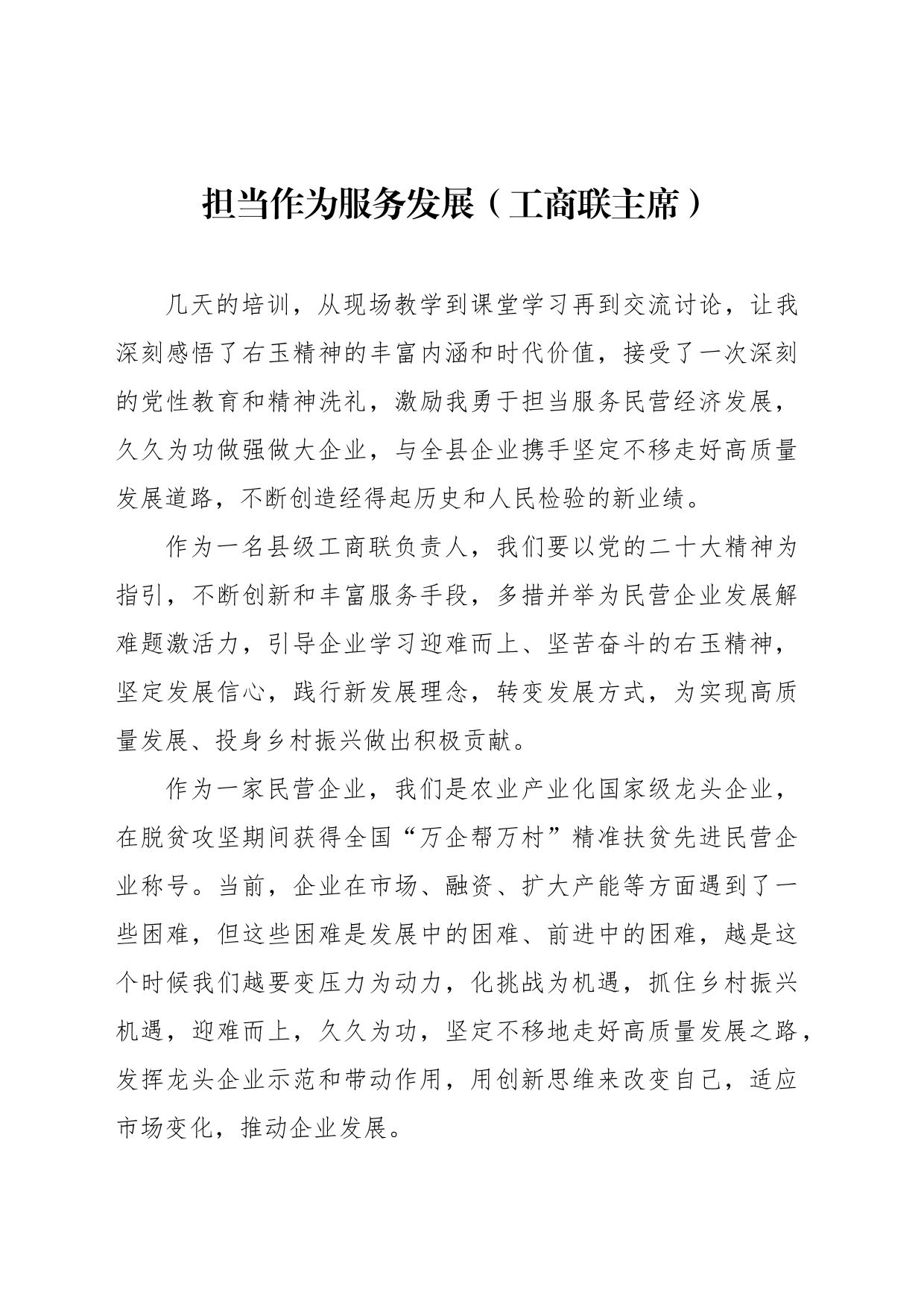 担当作为服务发展（工商联主席）

几天的培训，从现场教学到课堂学习再到交流讨论，让我深刻感悟了右玉精神的丰富内涵和时代价值，接受了一次深刻的党性教育和精神洗礼，激励我勇于担当服务民营经济发展，久久为功做强做大企业，与全县企业携手坚定不移走好高质量发展道路，不断创造经得起历史和人民检验的新业绩。

作为一名县级工商联负责人，我们要以党的二十大精神为指引，不断创新和丰富服务手段，多措并举为民营企业发展解难题激活力，引导企业学习迎难而上、坚苦奋斗的右玉精神，坚定发展信心，践行新发展理念，转变发展方式，为实现高质量发展、投身乡村振兴做出积极贡献。

作为一家民营企业，我们是农业产业化国家级龙头企业，在脱贫攻坚期间获得全国“万企帮万村”精准扶贫先进民营企业称号。当前，企业在市场、融资、扩大产能等方面遇到了一些困难，但这些困难是发展中的困难、前进中的困难，越是这个时候我们越要变压力为动力，化挑战为机遇，抓住乡村振兴机遇，迎难而上，久久为功，坚定不移地走好高质量发展之路，发挥龙头企业示范和带动作用，用创新思维来改变自己，适应市场变化，推动企业发展。